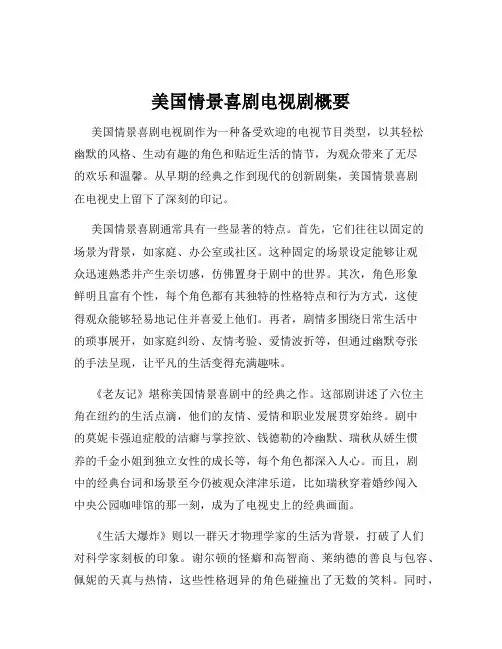 美国情景喜剧电视剧概要

美国情景喜剧电视剧作为一种备受欢迎的电视节目类型，以其轻松幽默的风格、生动有趣的角色和贴近生活的情节，为观众带来了无尽的欢乐和温馨。从早期的经典之作到现代的创新剧集，美国情景喜剧在电视史上留下了深刻的印记。

美国情景喜剧通常具有一些显著的特点。首先，它们往往以固定的场景为背景，如家庭、办公室或社区。这种固定的场景设定能够让观众迅速熟悉并产生亲切感，仿佛置身于剧中的世界。其次，角色形象鲜明且富有个性，每个角色都有其独特的性格特点和行为方式，这使得观众能够轻易地记住并喜爱上他们。再者，剧情多围绕日常生活中的琐事展开，如家庭纠纷、友情考验、爱情波折等，但通过幽默夸张的手法呈现，让平凡的生活变得充满趣味。

《老友记》堪称美国情景喜剧中的经典之作。这部剧讲述了六位主角在纽约的生活点滴，他们的友情、爱情和职业发展贯穿始终。剧中的莫妮卡强迫症般的洁癖与掌控欲、钱德勒的冷幽默、瑞秋从娇生惯养的千金小姐到独立女性的成长等，每个角色都深入人心。而且，剧中的经典台词和场景至今仍被观众津津乐道，比如瑞秋穿着婚纱闯入中央公园咖啡馆的那一刻，成为了电视史上的经典画面。

《生活大爆炸》则以一群天才物理学家的生活为背景，打破了人们对科学家刻板的印象。谢尔顿的怪癖和高智商、莱纳德的善良与包容、佩妮的天真与热情，这些性格迥异的角色碰撞出了无数的笑料。同时，